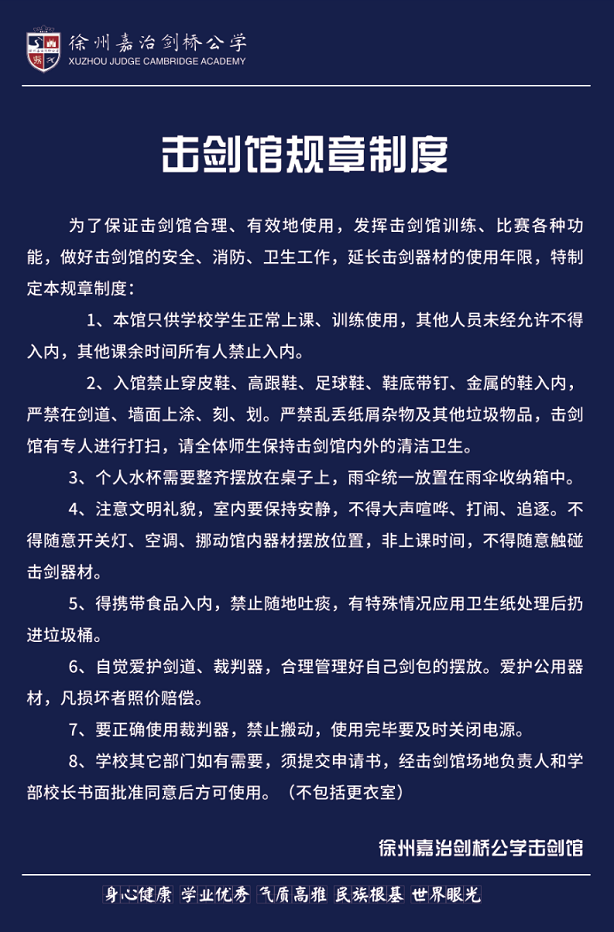 徐州嘉治剑桥公学
XUZHOU JUDGE CAMBRIDGE ACADEMY

击剑馆规章制度

为了保证击剑馆合理、有效地使用，发挥击剑馆训练、比赛各种功能，做好击剑馆的安全、消防、卫生工作，延长击剑器材的使用年限，特制定本规章制度：

1、本馆只供学校学生正常上课、训练使用，其他人员未经允许不得入内，其他课余时间所有人禁止入内。

2、入馆禁止穿皮鞋、高跟鞋、足球鞋、鞋底带钉、金属的鞋入内，严禁在剑道、墙面上涂、刻、划。严禁乱丢纸屑杂物及其他垃圾物品，击剑馆有专人进行打扫，请全体师生保持击剑馆内外的清洁卫生。

3、个人水杯需要整齐摆放在桌子上，雨伞统一放置在雨伞收纳箱中。

4、注意文明礼貌，室内要保持安静，不得大声喧哗、打闹、追逐。不得随意开关灯、空调、挪动馆内器材摆放位置，非上课时间，不得随意触碰击剑器材。

5、得携带食品入内，禁止随地吐痰，有特殊情况应用卫生纸处理后扔进垃圾桶。

6、自觉爱护剑道、裁判器，合理管理好自己剑包的摆放。爱护公用器材，凡损坏者照价赔偿。

7、要正确使用裁判器，禁止搬动，使用完毕要及时关闭电源。

8、学校其它部门如有需要，须提交申请书，经击剑馆场地负责人和学部校长书面批准同意后方可使用。（不包括更衣室）

徐州嘉治剑桥公学击剑馆

身心健康 学业优秀 气质高雅 民族根基 世界眼光